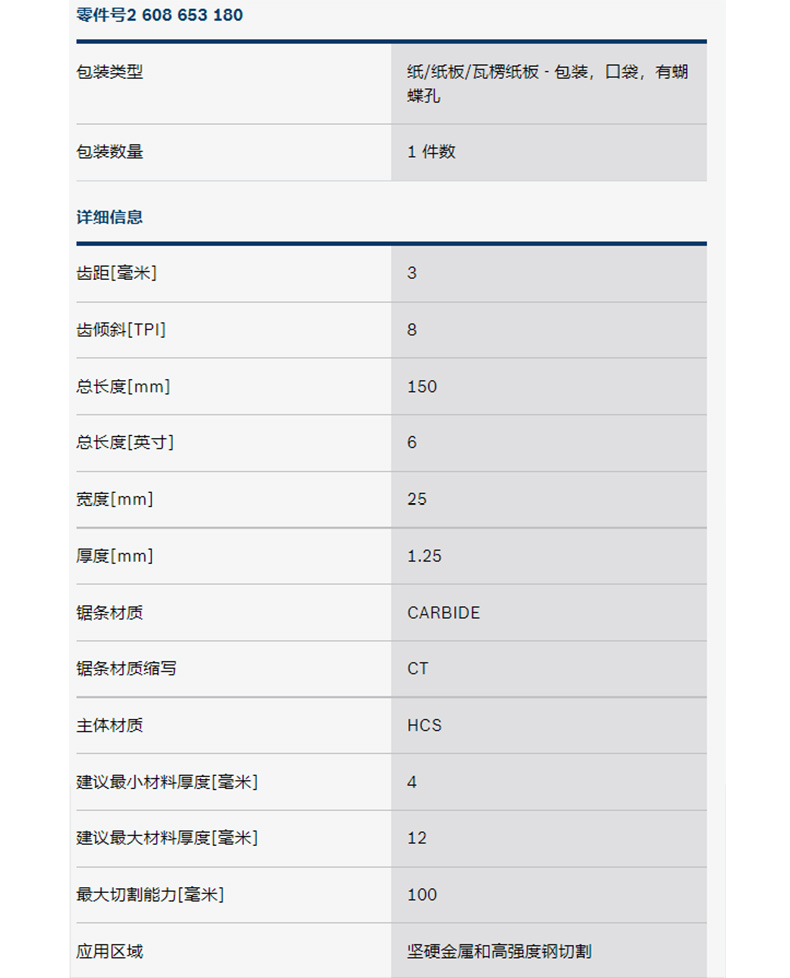 零件号2 608 653 180

| 包装类型 | 纸/纸板/瓦楞纸板 - 包装，口袋，有蝴蝶孔 |
|---|---|
| 包装数量 | 1 件数 |

详细信息

| 齿距[毫米] | 3 |
|---|---|
| 齿倾斜[TPI] | 8 |
| 总长度[mm] | 150 |
| 总长度[英寸] | 6 |
| 宽度[mm] | 25 |
| 厚度[mm] | 1.25 |
| 锯条材质 | CARBIDE |
| 锯条材质缩写 | CT |
| 主体材质 | HCS |
| 建议最小材料厚度[毫米] | 4 |
| 建议最大材料厚度[毫米] | 12 |
| 最大切割能力[毫米] | 100 |
| 应用区域 | 坚硬金属和高强度钢切割 |